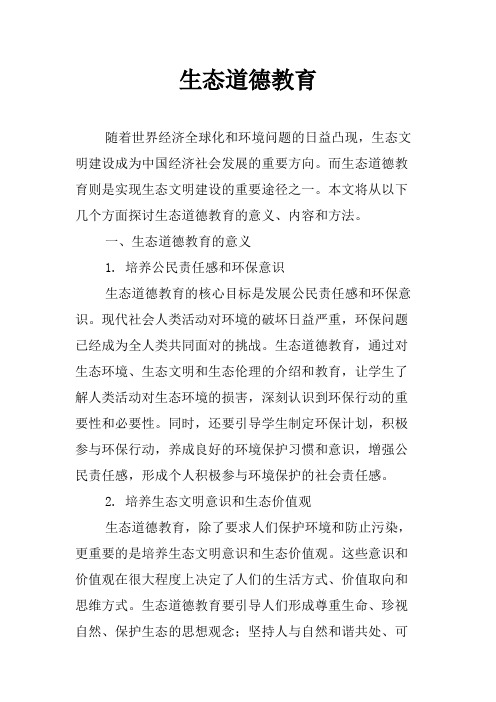 生态道德教育

随着世界经济全球化和环境问题的日益凸现，生态文明建设成为中国经济社会发展的重要方向。而生态道德教育则是实现生态文明建设的重要途径之一。本文将从以下几个方面探讨生态道德教育的意义、内容和方法。

一、生态道德教育的意义

1. 培养公民责任感和环保意识

生态道德教育的核心目标是发展公民责任感和环保意识。现代社会人类活动对环境的破坏日益严重，环保问题已经成为全人类共同面对的挑战。生态道德教育，通过对生态环境、生态文明和生态伦理的介绍和教育，让学生了解人类活动对生态环境的损害，深刻认识到环保行动的重要性和必要性。同时，还要引导学生制定环保计划，积极参与环保行动，养成良好的环境保护习惯和意识，增强公民责任感，形成个人积极参与环境保护的社会责任感。

2. 培养生态文明意识和生态价值观

生态道德教育，除了要求人们保护环境和防止污染，更重要的是培养生态文明意识和生态价值观。这些意识和价值观在很大程度上决定了人们的生活方式、价值取向和思维方式。生态道德教育要引导人们形成尊重生命、珍视自然、保护生态的思想观念；坚持人与自然和谐共处、可